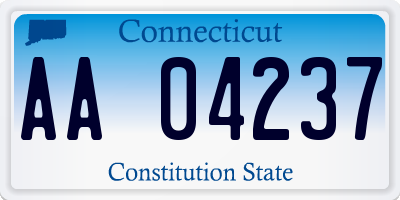 Connecticut

AA 04237

Constitution State